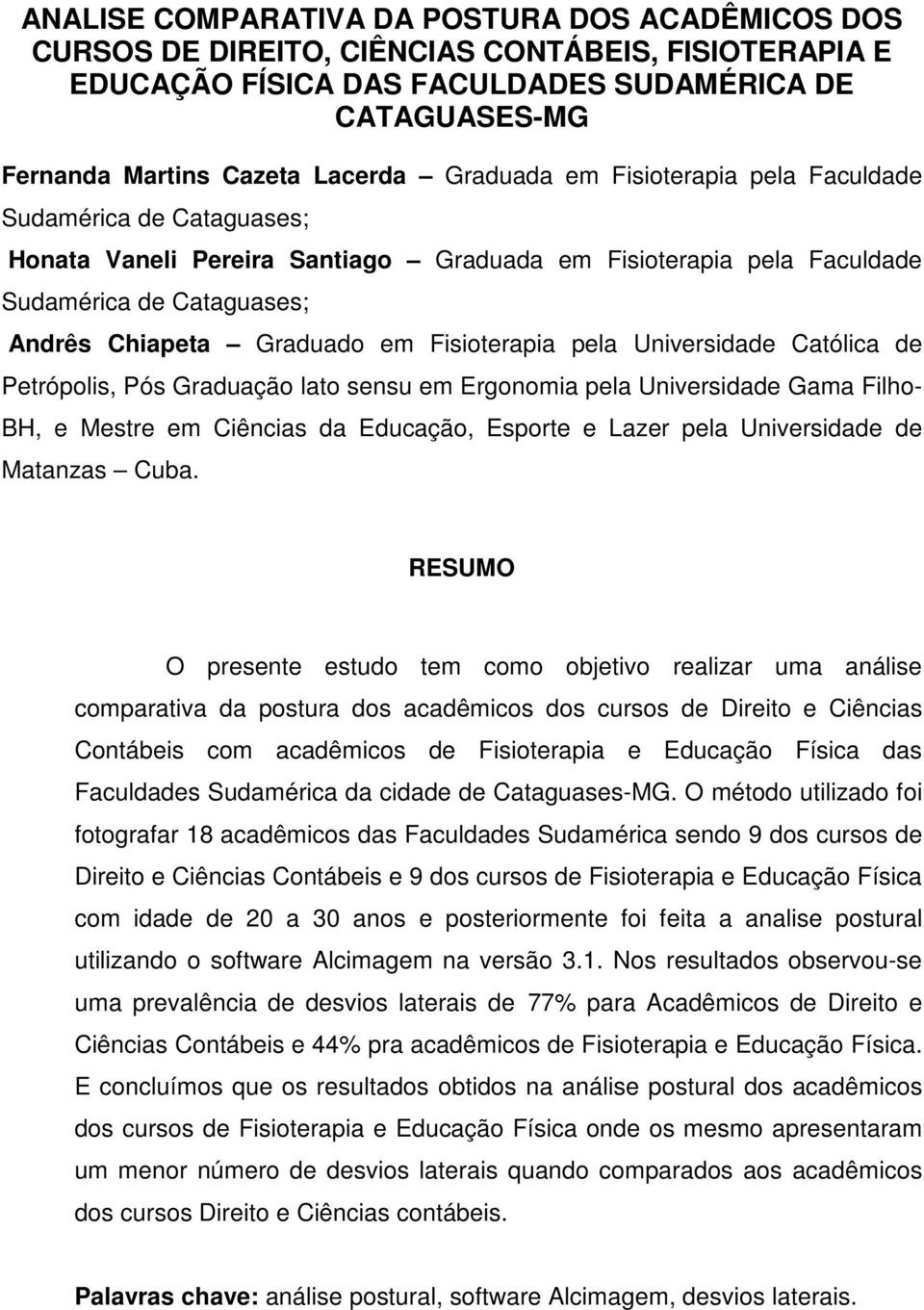 ANALISE COMPARATIVA DA POSTURA DOS ACADÊMICOS DOS CURSOS DE DIREITO, CIÊNCIAS CONTÁBEIS, FISIOTERAPIA E EDUCAÇÃO FÍSICA DAS FACULDADES SUDAMÉRICA DE CATAGUASES-MG

Fernanda Martins Cazeta Lacerda – Graduada em Fisioterapia pela Faculdade Sudamérica de Cataguases;

Honata Vaneli Pereira Santiago – Graduada em Fisioterapia pela Faculdade Sudamérica de Cataguases;

Andrês Chiapeta – Graduado em Fisioterapia pela Universidade Católica de Petrópolis, Pós Graduação lato sensu em Ergonomia pela Universidade Gama Filho-BH, e Mestre em Ciências da Educação, Esporte e Lazer pela Universidade de Matanzas – Cuba.

RESUMO

O presente estudo tem como objetivo realizar uma análise comparativa da postura dos acadêmicos dos cursos de Direito e Ciências Contábeis com acadêmicos de Fisioterapia e Educação Física das Faculdades Sudamérica da cidade de Cataguases-MG. O método utilizado foi fotografar 18 acadêmicos das Faculdades Sudamérica sendo 9 dos cursos de Direito e Ciências Contábeis e 9 dos cursos de Fisioterapia e Educação Física com idade de 20 a 30 anos e posteriormente foi feita a analise postural utilizando o software Alcimagem na versão 3.1. Nos resultados observou-se uma prevalência de desvios laterais de 77% para Acadêmicos de Direito e Ciências Contábeis e 44% pra acadêmicos de Fisioterapia e Educação Física. E concluímos que os resultados obtidos na análise postural dos acadêmicos dos cursos de Fisioterapia e Educação Física onde os mesmo apresentaram um menor número de desvios laterais quando comparados aos acadêmicos dos cursos Direito e Ciências contábeis.

Palavras chave: análise postural, software Alcimagem, desvios laterais.